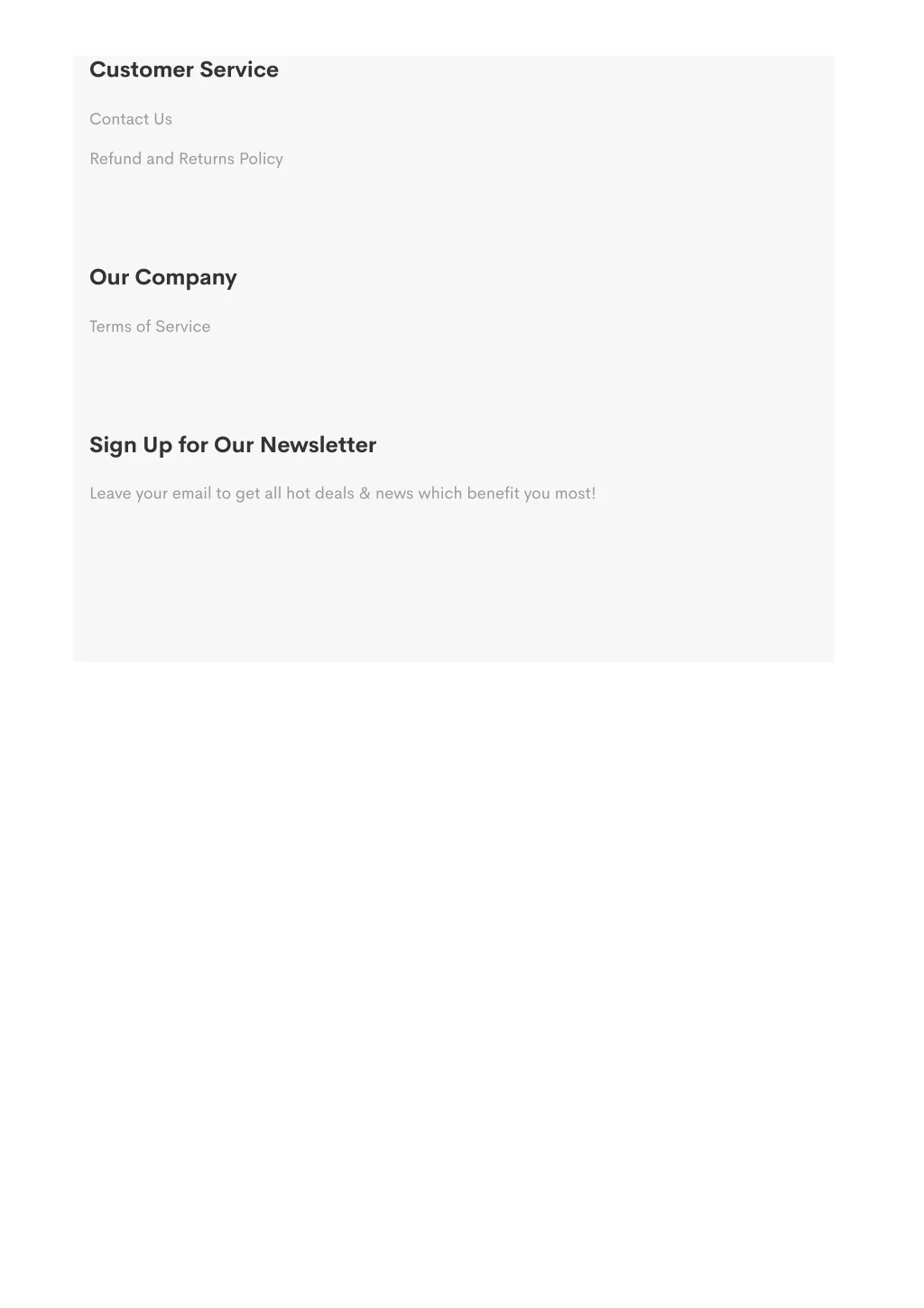 Customer Service

Contact Us

Refund and Returns Policy

Our Company

Terms of Service

Sign Up for Our Newsletter

Leave your email to get all hot deals & news which benefit you most!